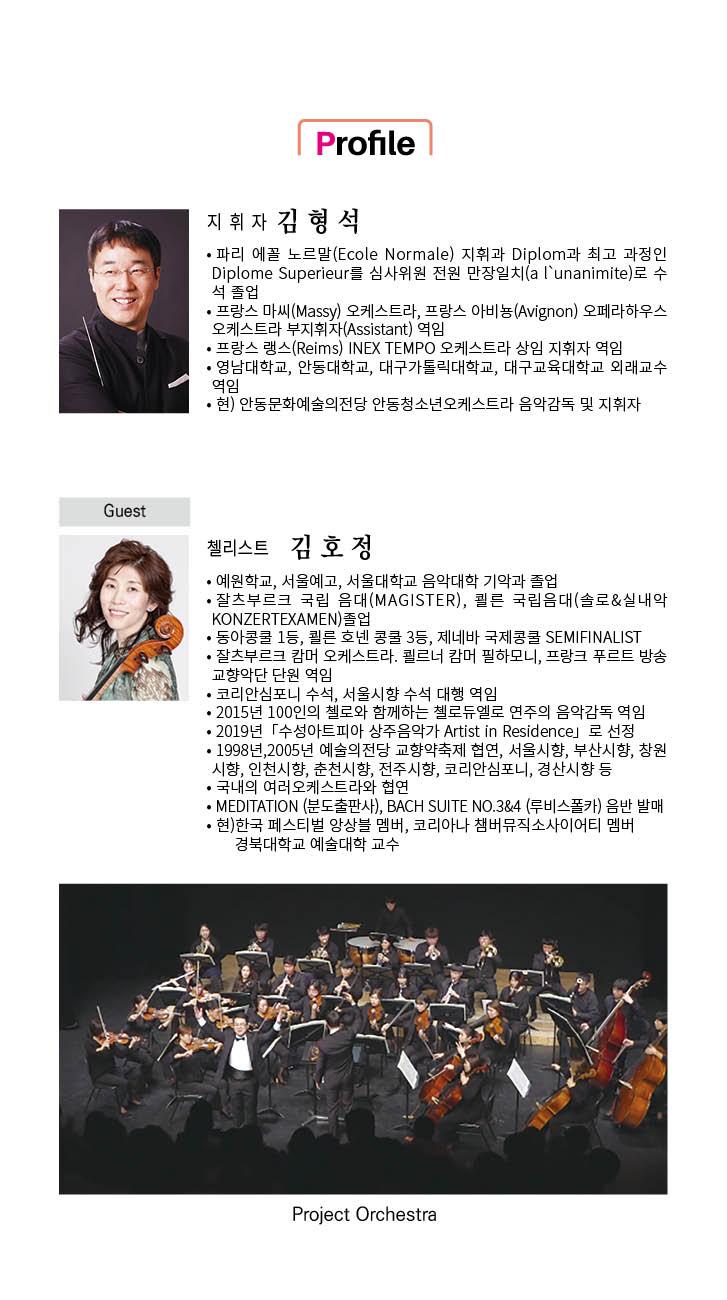 Profile

지휘자 김형석

• 파리 에꼴 노르말(Ecole Normale) 지휘과 Diplom과 최고 과정인 Diplome Superieur를 심사위원 전원 만장일치(a l`unanimite)로 수석 졸업
• 프랑스 마씨(Massy) 오케스트라, 프랑스 아비뇽(Avignon) 오페라하우스 오케스트라 부지휘자(Assistant) 역임
• 프랑스 랭스(Reims) INEX TEMPO 오케스트라 상임 지휘자 역임
• 영남대학교, 안동대학교, 대구가톨릭대학교, 대구교육대학교 외래교수 역임
• 현) 안동문화예술의전당 안동청소년오케스트라 음악감독 및 지휘자

Guest

첼리스트 김호정

• 예원학교, 서울예고, 서울대학교 음악대학 기악과 졸업
• 잘츠부르크 국립 음대(MAGISTER), 쾰른 국립음대(솔로&실내악 KONZERTEXAMEN)졸업
• 동아콩쿨 1등, 쾰른 호넨 콩쿨 3등, 제네바 국제콩쿨 SEMIFINALIST
• 잘츠부르크 캄머 오케스트라. 쾰르너 캄머 필하모니, 프랑크 푸르트 방송 교향악단 단원 역임
• 코리안심포니 수석, 서울시향 수석 대행 역임
• 2015년 100인의 첼로와 함께하는 첼로듀엘로 연주의 음악감독 역임
• 2019년「수성아트피아 상주음악가 Artist in Residence」로 선정
• 1998년,2005년 예술의전당 교향악축제 협연, 서울시향, 부산시향, 창원시향, 인천시향, 춘천시향, 전주시향, 코리안심포니, 경산시향 등
• 국내의 여러오케스트라와 협연
• MEDITATION (분도출판사), BACH SUITE NO.3&4 (루비스폴카) 음반 발매
• 현)한국 페스티벌 앙상블 멤버, 코리아나 챔버뮤직소사이어티 멤버 경북대학교 예술대학 교수

Project Orchestra